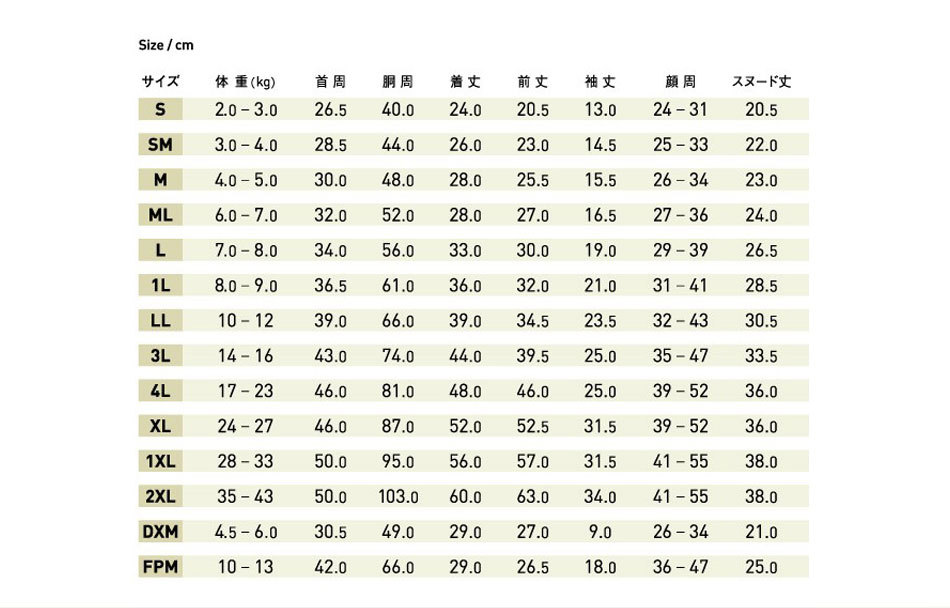 Size / cm

| サイズ | 体重(kg) | 首周 | 胴周 | 着丈 | 前丈 | 袖丈 | 顔周 | スヌード丈 |
|---|---|---|---|---|---|---|---|---|
| S | 2.0 – 3.0 | 26.5 | 40.0 | 24.0 | 20.5 | 13.0 | 24 – 31 | 20.5 |
| SM | 3.0 – 4.0 | 28.5 | 44.0 | 26.0 | 23.0 | 14.5 | 25 – 33 | 22.0 |
| M | 4.0 – 5.0 | 30.0 | 48.0 | 28.0 | 25.5 | 15.5 | 26 – 34 | 23.0 |
| ML | 6.0 – 7.0 | 32.0 | 52.0 | 28.0 | 27.0 | 16.5 | 27 – 36 | 24.0 |
| L | 7.0 – 8.0 | 34.0 | 56.0 | 33.0 | 30.0 | 19.0 | 29 – 39 | 26.5 |
| 1L | 8.0 – 9.0 | 36.5 | 61.0 | 36.0 | 32.0 | 21.0 | 31 – 41 | 28.5 |
| LL | 10 – 12 | 39.0 | 66.0 | 39.0 | 34.5 | 23.5 | 32 – 43 | 30.5 |
| 3L | 14 – 16 | 43.0 | 74.0 | 44.0 | 39.5 | 25.0 | 35 – 47 | 33.5 |
| 4L | 17 – 23 | 46.0 | 81.0 | 48.0 | 46.0 | 25.0 | 39 – 52 | 36.0 |
| XL | 24 – 27 | 46.0 | 87.0 | 52.0 | 52.5 | 31.5 | 39 – 52 | 36.0 |
| 1XL | 28 – 33 | 50.0 | 95.0 | 56.0 | 57.0 | 31.5 | 41 – 55 | 38.0 |
| 2XL | 35 – 43 | 50.0 | 103.0 | 60.0 | 63.0 | 34.0 | 41 – 55 | 38.0 |
| DXM | 4.5 – 6.0 | 30.5 | 49.0 | 29.0 | 27.0 | 9.0 | 26 – 34 | 21.0 |
| FPM | 10 – 13 | 42.0 | 66.0 | 29.0 | 26.5 | 18.0 | 36 – 47 | 25.0 |